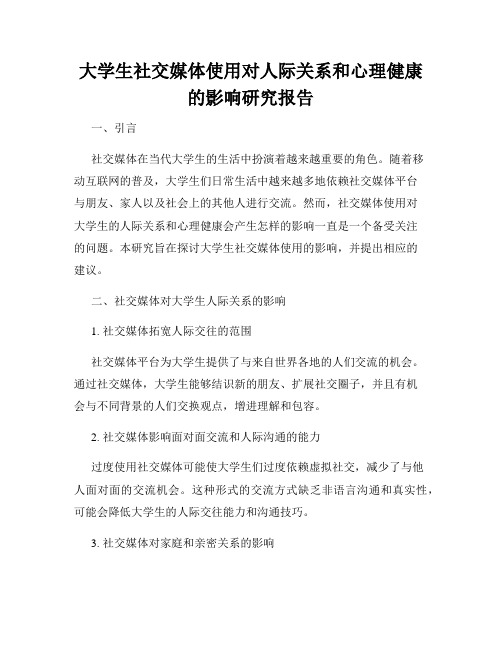 大学生社交媒体使用对人际关系和心理健康的影响研究报告

一、引言

社交媒体在当代大学生的生活中扮演着越来越重要的角色。随着移动互联网的普及，大学生们日常生活中越来越多地依赖社交媒体平台与朋友、家人以及社会上的其他人进行交流。然而，社交媒体使用对大学生的人际关系和心理健康会产生怎样的影响一直是一个备受关注的问题。本研究旨在探讨大学生社交媒体使用的影响，并提出相应的建议。

二、社交媒体对大学生人际关系的影响

1. 社交媒体拓宽人际交往的范围

社交媒体平台为大学生提供了与来自世界各地的人们交流的机会。通过社交媒体，大学生能够结识新的朋友、扩展社交圈子，并且有机会与不同背景的人们交换观点，增进理解和包容。

2. 社交媒体影响面对面交流和人际沟通的能力

过度使用社交媒体可能使大学生们过度依赖虚拟社交，减少了与他人面对面的交流机会。这种形式的交流方式缺乏非语言沟通和真实性，可能会降低大学生的人际交往能力和沟通技巧。

3. 社交媒体对家庭和亲密关系的影响